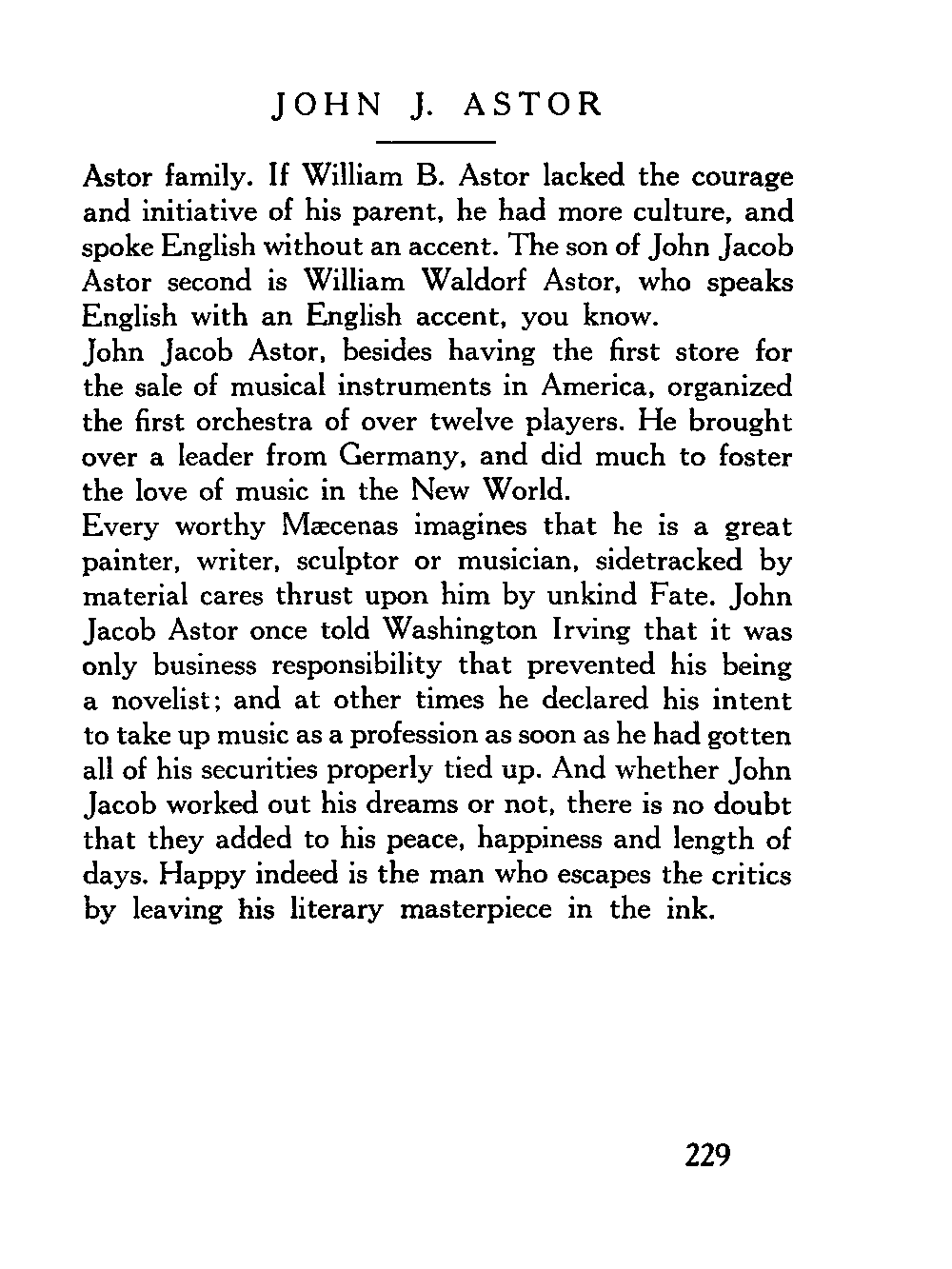 JOHN J. ASTOR

Astor family. If William B. Astor lacked the courage and initiative of his parent, he had more culture, and spoke English without an accent. The son of John Jacob Astor second is William Waldorf Astor, who speaks English with an English accent, you know.

John Jacob Astor, besides having the first store for the sale of musical instruments in America, organized the first orchestra of over twelve players. He brought over a leader from Germany, and did much to foster the love of music in the New World.

Every worthy Mæcenas imagines that he is a great painter, writer, sculptor or musician, sidetracked by material cares thrust upon him by unkind Fate. John Jacob Astor once told Washington Irving that it was only business responsibility that prevented his being a novelist; and at other times he declared his intent to take up music as a profession as soon as he had gotten all of his securities properly tied up. And whether John Jacob worked out his dreams or not, there is no doubt that they added to his peace, happiness and length of days. Happy indeed is the man who escapes the critics by leaving his literary masterpiece in the ink.

229